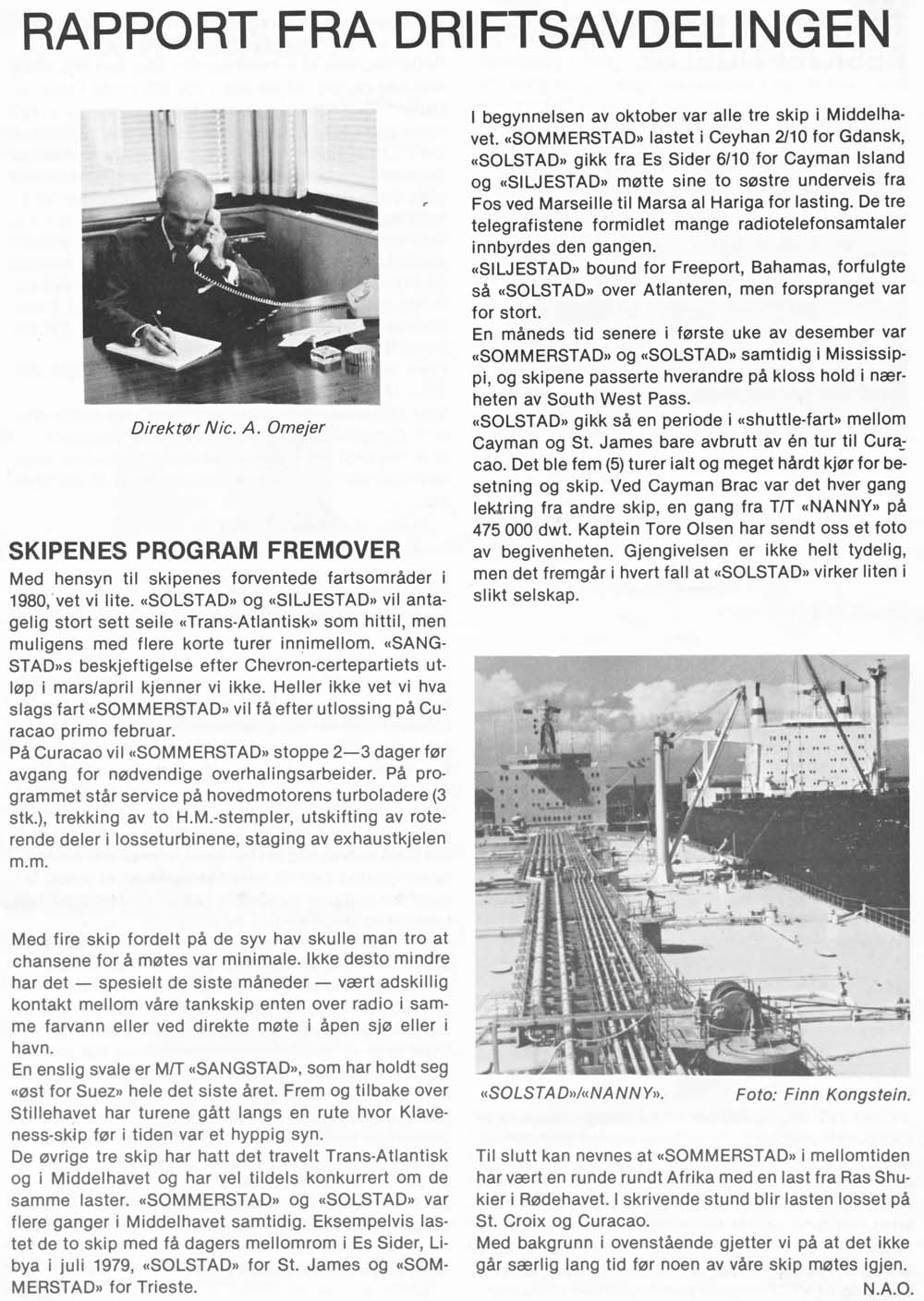 RAPPORT FRA DRIFTSAVDELINGEN

Direktør Nic. A. Omejer

SKIPENES PROGRAM FREMOVER

Med hensyn til skipenes forventede fartsområder i 1980, vet vi lite. «SOLSTAD» og «SILJESTAD» vil antagelig stort sett seile «Trans-Atlantisk» som hittil, men muligens med flere korte turer innimellom. «SANGSTAD»s beskjeftigelse efter Chevron-certepartiets utløp i mars/april kjenner vi ikke. Heller ikke vet vi hva slags fart «SOMMERSTAD» vil få efter utlossing på Curacao primo februar.
På Curacao vil «SOMMERSTAD» stoppe 2—3 dager før avgang for nødvendige overhalingsarbeider. På programmet står service på hovedmotorens turboladere (3 stk.), trekking av to H.M.-stempler, utskifting av roterende deler i losseturbinene, staging av exhaustkjelen m.m.

Med fire skip fordelt på de syv hav skulle man tro at chansene for å møtes var minimale. Ikke desto mindre har det — spesielt de siste måneder — vært adskillig kontakt mellom våre tankskip enten over radio i samme farvann eller ved direkte møte i åpen sjø eller i havn.
En enslig svale er M/T «SANGSTAD», som har holdt seg «øst for Suez» hele det siste året. Frem og tilbake over Stillehavet har turene gått langs en rute hvor Klaveness-skip før i tiden var et hyppig syn.
De øvrige tre skip har hatt det travelt Trans-Atlantisk og i Middelhavet og har vel tildels konkurrert om de samme laster. «SOMMERSTAD» og «SOLSTAD» var flere ganger i Middelhavet samtidig. Eksempelvis lastet de to skip med få dagers mellomrom i Es Sider, Libya i juli 1979, «SOLSTAD» for St. James og «SOMMERSTAD» for Trieste.

I begynnelsen av oktober var alle tre skip i Middelhavet. «SOMMERSTAD» lastet i Ceyhan 2/10 for Gdansk, «SOLSTAD» gikk fra Es Sider 6/10 for Cayman Island og «SILJESTAD» møtte sine to søstre underveis fra Fos ved Marseille til Marsa al Hariga for lasting. De tre telegrafistene formidlet mange radiotelefonsamtaler innbyrdes den gangen.
«SILJESTAD» bound for Freeport, Bahamas, forfulgte så «SOLSTAD» over Atlanteren, men forspranget var for stort.
En måneds tid senere i første uke av desember var «SOMMERSTAD» og «SOLSTAD» samtidig i Mississippi, og skipene passerte hverandre på kloss hold i nærheten av South West Pass.
«SOLSTAD» gikk så en periode i «shuttle-fart» mellom Cayman og St. James bare avbrutt av én tur til Curacao. Det ble fem (5) turer ialt og meget hårdt kjør for besetning og skip. Ved Cayman Brac var det hver gang lektring fra andre skip, en gang fra T/T «NANNY» på 475 000 dwt. Kaptein Tore Olsen har sendt oss et foto av begivenheten. Gjengivelsen er ikke helt tydelig, men det fremgår i hvert fall at «SOLSTAD» virker liten i slikt selskap.

«SOLSTAD»/«NANNY». Foto: Finn Kongstein.

Til slutt kan nevnes at «SOMMERSTAD» i mellomtiden har vært en runde rundt Afrika med en last fra Ras Shukier i Rødehavet. I skrivende stund blir lasten losset på St. Croix og Curacao.
Med bakgrunn i ovenstående gjetter vi på at det ikke går særlig lang tid før noen av våre skip møtes igjen.
N.A.O.